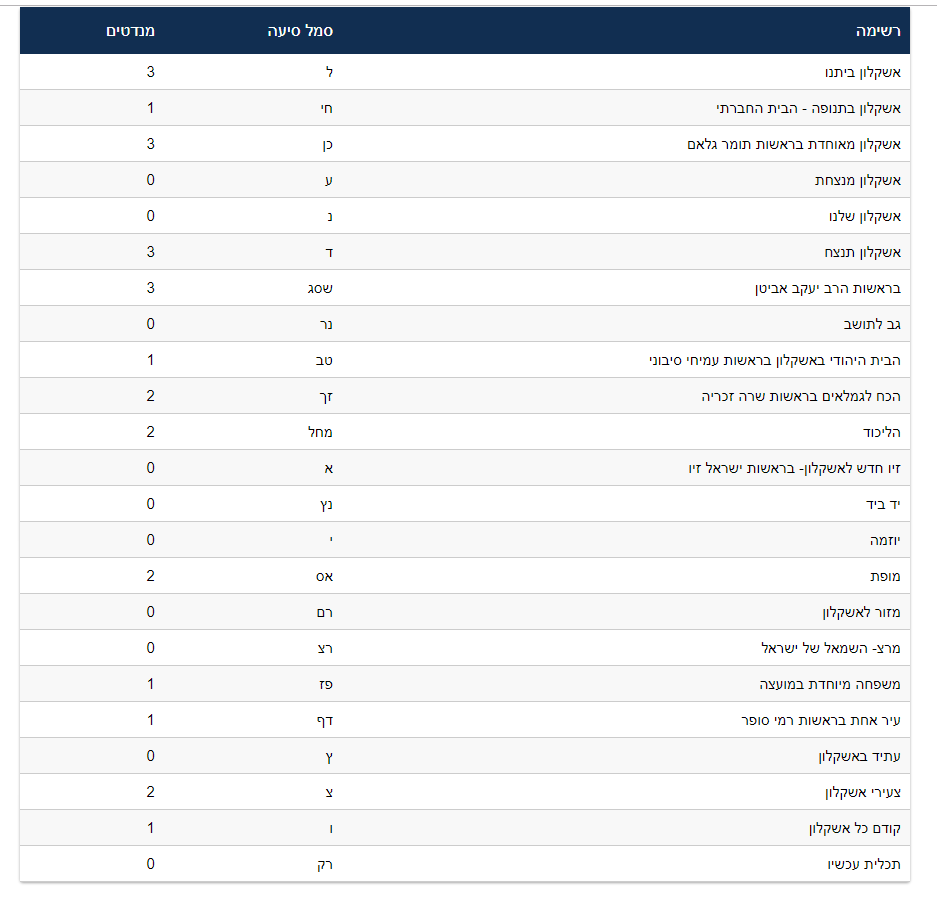 | רשימה | סמל סיעה | מנדטים |
|---|---|---|
| אשקלון ביתנו | ל | 3 |
| אשקלון בתנופה - הבית החברתי | חי | 1 |
| אשקלון מאוחדת בראשות תומר גלאם | כן | 3 |
| אשקלון מנצחת | ע | 0 |
| אשקלון שלנו | נ | 0 |
| אשקלון תנצח | ד | 3 |
| בראשות הרב יעקב אביטן | שסג | 3 |
| גב לתושב | נר | 0 |
| הבית היהודי באשקלון בראשות עמיחי סיבוני | טב | 1 |
| הכח לגמלאים בראשות שרה זכריה | זך | 2 |
| הליכוד | מחל | 2 |
| זיו חדש לאשקלון- בראשות ישראל זיו | א | 0 |
| יד ביד | נץ | 0 |
| יוזמה | י | 0 |
| מופת | אס | 2 |
| מזור לאשקלון | רם | 0 |
| מרצ- השמאל של ישראל | רצ | 0 |
| משפחה מיוחדת במועצה | פז | 1 |
| עיר אחת בראשות רמי סופר | דף | 1 |
| עתיד באשקלון | ץ | 0 |
| צעירי אשקלון | צ | 2 |
| קודם כל אשקלון | ו | 1 |
| תכלית עכשיו | רק | 0 |